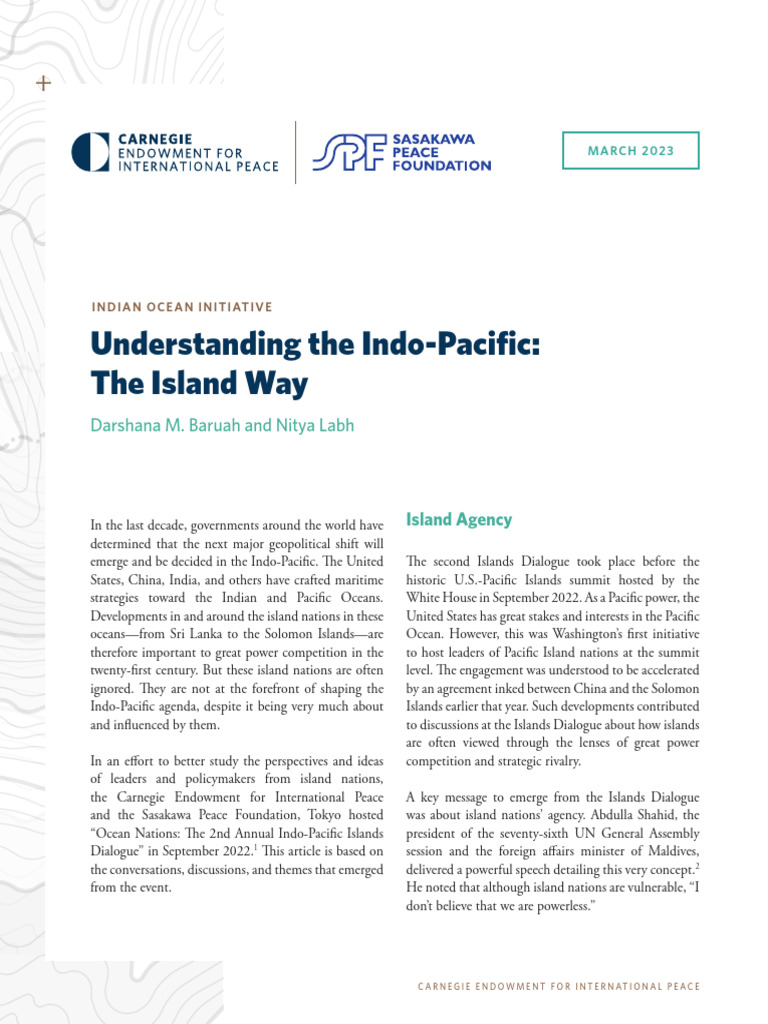 CARNEGIE
ENDOWMENT FOR
INTERNATIONAL PEACE

SPF SASAKAWA
PEACE
FOUNDATION

MARCH 2023

INDIAN OCEAN INITIATIVE

Understanding the Indo-Pacific:
The Island Way

Darshana M. Baruah and Nitya Labh

In the last decade, governments around the world have determined that the next major geopolitical shift will emerge and be decided in the Indo-Pacific. The United States, China, India, and others have crafted maritime strategies toward the Indian and Pacific Oceans. Developments in and around the island nations in these oceans—from Sri Lanka to the Solomon Islands—are therefore important to great power competition in the twenty-first century. But these island nations are often ignored. They are not at the forefront of shaping the Indo-Pacific agenda, despite it being very much about and influenced by them.

In an effort to better study the perspectives and ideas of leaders and policymakers from island nations, the Carnegie Endowment for International Peace and the Sasakawa Peace Foundation, Tokyo hosted "Ocean Nations: The 2nd Annual Indo-Pacific Islands Dialogue" in September 2022.$^{1}$ This article is based on the conversations, discussions, and themes that emerged from the event.

Island Agency

The second Islands Dialogue took place before the historic U.S.-Pacific Islands summit hosted by the White House in September 2022. As a Pacific power, the United States has great stakes and interests in the Pacific Ocean. However, this was Washington's first initiative to host leaders of Pacific Island nations at the summit level. The engagement was understood to be accelerated by an agreement inked between China and the Solomon Islands earlier that year. Such developments contributed to discussions at the Islands Dialogue about how islands are often viewed through the lenses of great power competition and strategic rivalry.

A key message to emerge from the Islands Dialogue was about island nations' agency. Abdulla Shahid, the president of the seventy-sixth UN General Assembly session and the foreign affairs minister of Maldives, delivered a powerful speech detailing this very concept.$^{2}$ He noted that although island nations are vulnerable, "I don't believe that we are powerless."

CARNEGIE ENDOWMENT FOR INTERNATIONAL PEACE